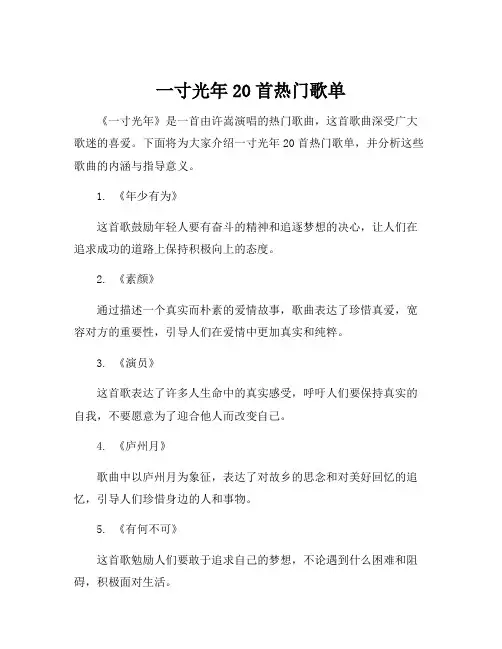 一寸光年 20 首热门歌单

《一寸光年》是一首由许嵩演唱的热门歌曲，这首歌曲深受广大歌迷的喜爱。下面将为大家介绍一寸光年 20 首热门歌单，并分析这些歌曲的内涵与指导意义。

1. 《年少有为》

这首歌鼓励年轻人要有奋斗的精神和追逐梦想的决心，让人们在追求成功的道路上保持积极向上的态度。

2. 《素颜》

通过描述一个真实而朴素的爱情故事，歌曲表达了珍惜真爱，宽容对方的重要性，引导人们在爱情中更加真实和纯粹。

3. 《演员》

这首歌表达了许多人生命中的真实感受，呼吁人们要保持真实的自我，不要愿意为了迎合他人而改变自己。

4. 《庐州月》

歌曲中以庐州月为象征，表达了对故乡的思念和对美好回忆的追忆，引导人们珍惜身边的人和事物。

5. 《有何不可》

这首歌勉励人们要敢于追求自己的梦想，不论遇到什么困难和阻碍，积极面对生活。